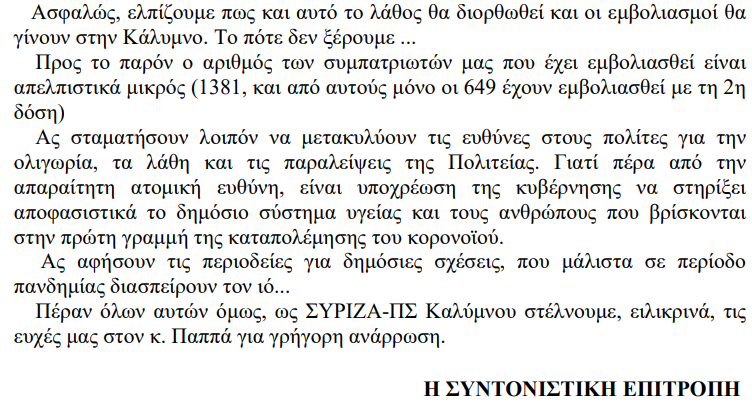 Ασφαλώς, ελπίζουμε πως και αυτό το λάθος θα διορθωθεί και οι εμβολιασμοί θα γίνουν στην Κάλυμνο. Το πότε δεν ξέρουμε ...

Προς το παρόν ο αριθμός των συμπατριωτών μας που έχει εμβολιασθεί είναι απελπιστικά μικρός (1381, και από αυτούς μόνο οι 649 έχουν εμβολιασθεί με τη 2η δόση)

Ας σταματήσουν λοιπόν να μετακυλύουν τις ευθύνες στους πολίτες για την ολιγωρία, τα λάθη και τις παραλείψεις της Πολιτείας. Γιατί πέρα από την απαραίτητη ατομική ευθύνη, είναι υποχρέωση της κυβέρνησης να στηρίξει αποφασιστικά το δημόσιο σύστημα υγείας και τους ανθρώπους που βρίσκονται στην πρώτη γραμμή της καταπολέμησης του κορονοϊού.

Ας αφήσουν τις περιοδείες για δημόσιες σχέσεις, που μάλιστα σε περίοδο πανδημίας διασπείρουν τον ιό...

Πέραν όλων αυτών όμως, ως ΣΥΡΙΖΑ-ΠΣ Καλύμνου στέλνουμε, ειλικρινά, τις ευχές μας στον κ. Παππά για γρήγορη ανάρρωση.

Η ΣΥΝΤΟΝΙΣΤΙΚΗ ΕΠΙΤΡΟΠΗ